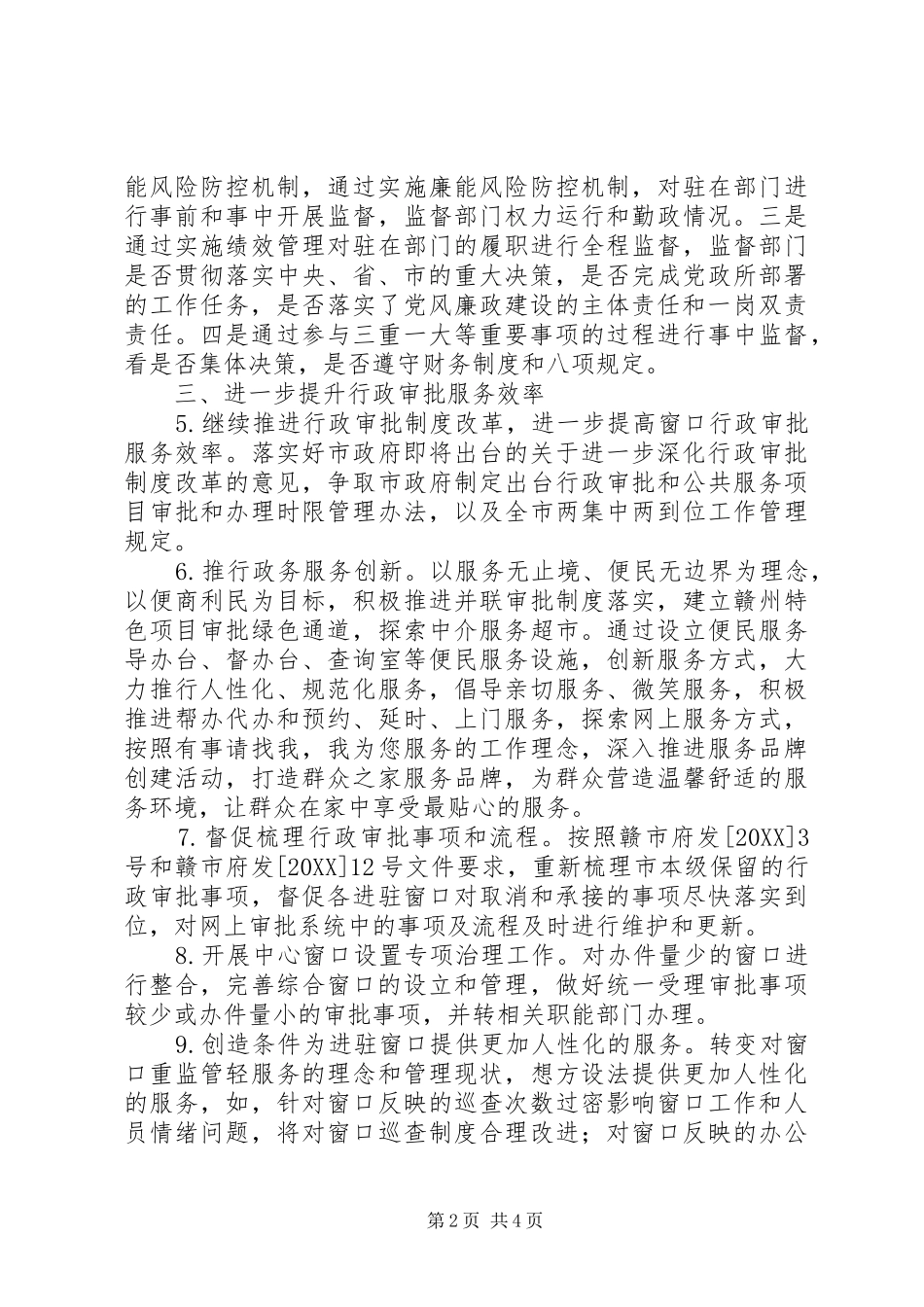 能风险防控机制，通过实施廉能风险防控机制，对驻在部门进行事前和事中开展监督，监督部门权力运行和勤政情况。三是通过实施绩效管理对驻在部门的履职进行全程监督，监督部门是否贯彻落实中央、省、市的重大决策，是否完成党政所部署的工作任务，是否落实了党风廉政建设的主体责任和一岗双责责任。四是通过参与三重一大等重要事项的过程进行事中监督，看是否集体决策，是否遵守财务制度和八项规定。

三、进一步提升行政审批服务效率

5.继续推进行政审批制度改革，进一步提高窗口行政审批服务效率。落实好市政府即将出台的关于进一步深化行政审批制度改革的意见，争取市政府制定出台行政审批和公共服务项目审批和办理时限管理办法，以及全市两集中两到位工作管理规定。

6.推行政务服务创新。以服务无止境、便民无边界为理念，以便商利民为目标，积极推进并联审批制度落实，建立赣州特色项目审批绿色通道，探索中介服务超市。通过设立便民服务导办台、督办台、查询室等便民服务设施，创新服务方式，大力推行人性化、规范化服务，倡导亲切服务、微笑服务，积极推进帮办代办和预约、延时、上门服务，探索网上服务方式，按照有事请找我，我为您服务的工作理念，深入推进服务品牌创建活动，打造群众之家服务品牌，为群众营造温馨舒适的服务环境，让群众在家中享受最贴心的服务。

7.督促梳理行政审批事项和流程。按照赣市府发[20XX]3号和赣市府发[20XX]12号文件要求，重新梳理市本级保留的行政审批事项，督促各进驻窗口对取消和承接的事项尽快落实到位，对网上审批系统中的事项及流程及时进行维护和更新。

8.开展中心窗口设置专项治理工作。对办件量少的窗口进行整合，完善综合窗口的设立和管理，做好统一受理审批事项较少或办件量小的审批事项，并转相关职能部门办理。

9.创造条件为进驻窗口提供更加人性化的服务。转变对窗口重监管轻服务的理念和管理现状，想方设法提供更加人性化的服务，如，针对窗口反映的巡查次数过密影响窗口工作和人员情绪问题，将对窗口巡查制度合理改进；对窗口反映的办公

第2页 共4页